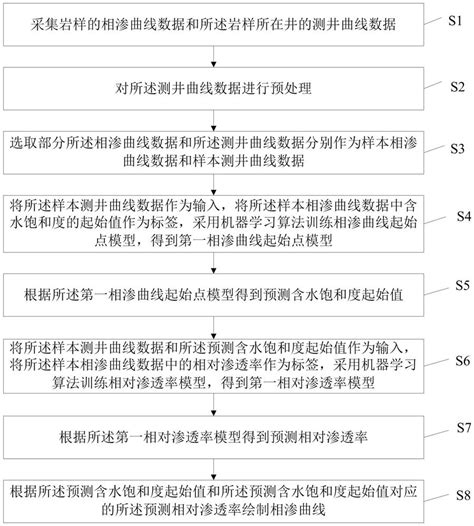 采集岩样的相渗曲线数据和所述岩样所在井的测井曲线数据

S1

对所述测井曲线数据进行预处理

S2

选取部分所述相渗曲线数据和所述测井曲线数据分别作为样本相渗曲线数据和样本测井曲线数据

S3

将所述样本测井曲线数据作为输入，将所述样本相渗曲线数据中含水饱和度的起始值作为标签，采用机器学习算法训练相渗曲线起始点模型，得到第一相渗曲线起始点模型

S4

根据所述第一相渗曲线起始点模型得到预测含水饱和度起始值

S5

将所述样本测井曲线数据和所述预测含水饱和度起始值作为输入，将所述样本相渗曲线数据中的相对渗透率作为标签，采用机器学习算法训练相对渗透率模型，得到第一相对渗透率模型

S6

根据所述第一相对渗透率模型得到预测相对渗透率

S7

根据所述预测含水饱和度起始值和所述预测含水饱和度起始值对应的所述预测相对渗透率绘制相渗曲线

S8